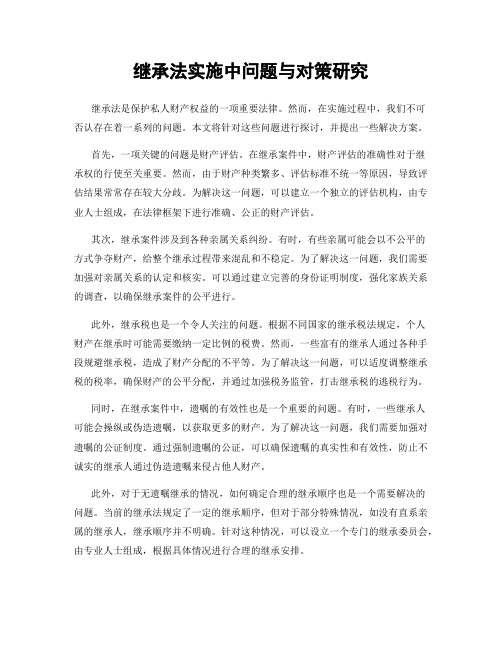 继承法实施中问题与对策研究

继承法是保护私人财产权益的一项重要法律。然而，在实施过程中，我们不可否认存在着一系列的问题。本文将针对这些问题进行探讨，并提出一些解决方案。

首先，一项关键的问题是财产评估。在继承案件中，财产评估的准确性对于继承权的行使至关重要。然而，由于财产种类繁多、评估标准不统一等原因，导致评估结果常常存在较大分歧。为解决这一问题，可以建立一个独立的评估机构，由专业人士组成，在法律框架下进行准确、公正的财产评估。

其次，继承案件涉及到各种亲属关系纠纷。有时，有些亲属可能会以不公平的方式争夺财产，给整个继承过程带来混乱和不稳定。为了解决这一问题，我们需要加强对亲属关系的认定和核实。可以通过建立完善的身份证明制度，强化家族关系的调查，以确保继承案件的公平进行。

此外，继承税也是一个令人关注的问题。根据不同国家的继承税法规定，个人财产在继承时可能需要缴纳一定比例的税费。然而，一些富有的继承人通过各种手段规避继承税，造成了财产分配的不平等。为了解决这一问题，可以适度调整继承税的税率，确保财产的公平分配，并通过加强税务监管，打击继承税的逃税行为。

同时，在继承案件中，遗嘱的有效性也是一个重要的问题。有时，一些继承人可能会操纵或伪造遗嘱，以获取更多的财产。为了解决这一问题，我们需要加强对遗嘱的公证制度。通过强制遗嘱的公证，可以确保遗嘱的真实性和有效性，防止不诚实的继承人通过伪造遗嘱来侵占他人财产。

此外，对于无遗嘱继承的情况，如何确定合理的继承顺序也是一个需要解决的问题。当前的继承法规定了一定的继承顺序，但对于部分特殊情况，如没有直系亲属的继承人，继承顺序并不明确。针对这种情况，可以设立一个专门的继承委员会，由专业人士组成，根据具体情况进行合理的继承安排。